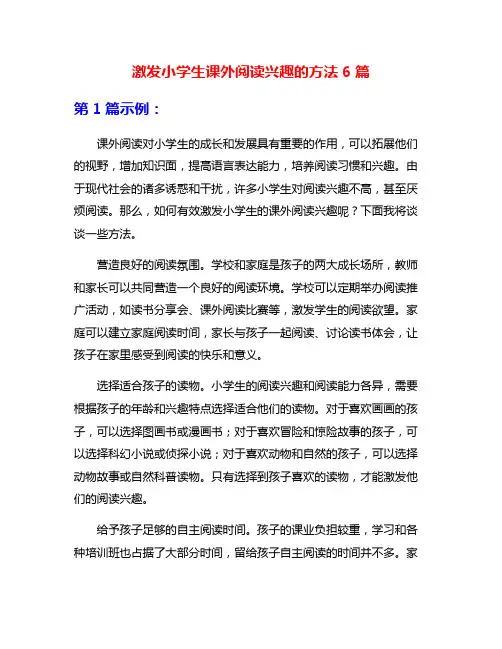 激发小学生课外阅读兴趣的方法 6 篇

第 1 篇示例：

课外阅读对小学生的成长和发展具有重要的作用，可以拓展他们的视野，增加知识面，提高语言表达能力，培养阅读习惯和兴趣。由于现代社会的诸多诱惑和干扰，许多小学生对阅读兴趣不高，甚至厌烦阅读。那么，如何有效激发小学生的课外阅读兴趣呢？下面我将谈谈一些方法。

营造良好的阅读氛围。学校和家庭是孩子的两大成长场所，教师和家长可以共同营造一个良好的阅读环境。学校可以定期举办阅读推广活动，如读书分享会、课外阅读比赛等，激发学生的阅读欲望。家庭可以建立家庭阅读时间，家长与孩子一起阅读、讨论读书体会，让孩子在家里感受到阅读的快乐和意义。

选择适合孩子的读物。小学生的阅读兴趣和阅读能力各异，需要根据孩子的年龄和兴趣特点选择适合他们的读物。对于喜欢画画的孩子，可以选择图画书或漫画书；对于喜欢冒险和惊险故事的孩子，可以选择科幻小说或侦探小说；对于喜欢动物和自然的孩子，可以选择动物故事或自然科普读物。只有选择到孩子喜欢的读物，才能激发他们的阅读兴趣。

给予孩子足够的自主阅读时间。孩子的课业负担较重，学习和各种培训班也占据了大部分时间，留给孩子自主阅读的时间并不多。家